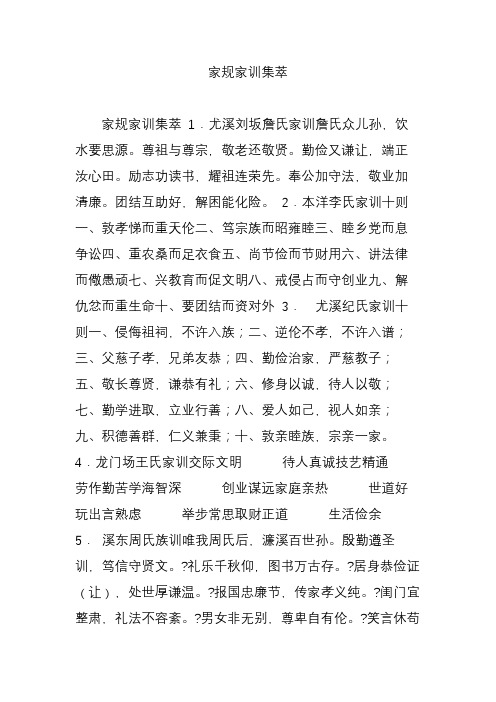 家规家训集萃

家规家训集萃 1．尤溪刘坂詹氏家训詹氏众儿孙，饮水要思源。尊祖与尊宗，敬老还敬贤。勤俭又谦让，端正汝心田。励志功读书，耀祖连荣先。奉公加守法，敬业加清廉。团结互助好，解困能化险。 2．本洋李氏家训十则一、敦孝悌而重天伦二、笃宗族而昭雍睦三、睦乡党而息争讼四、重农桑而足衣食五、尚节俭而节财用六、讲法律而儆愚顽七、兴教育而促文明八、戒侵占而守创业九、解仇忿而重生命十、要团结而资对外 3． 尤溪纪氏家训十则一、侵侮祖祠，不许入族；二、逆伦不孝，不许入谱；三、父慈子孝，兄弟友恭；四、勤俭治家，严慈教子；五、敬长尊贤，谦恭有礼；六、修身以诚，待人以敬；七、勤学进取，立业行善；八、爱人如己，视人如亲；九、积德善群，仁义兼秉；十、敦亲睦族，宗亲一家。
4．龙门场王氏家训交际文明 待人真诚技艺精通 劳作勤苦学海智深 创业谋远家庭亲热 世道好玩出言熟虑 举步常思取财正道 生活俭余
5． 溪东周氏族训唯我周氏后，濂溪百世孙。殷勤遵圣训，笃信守贤文。?礼乐千秋仰，图书万古存。?居身恭俭证（让），处世厚谦温。?报国忠廉节，传家孝义纯。?闺门宜整肃，礼法不容紊。?男女非无别，尊卑自有伦。?笑言休苟